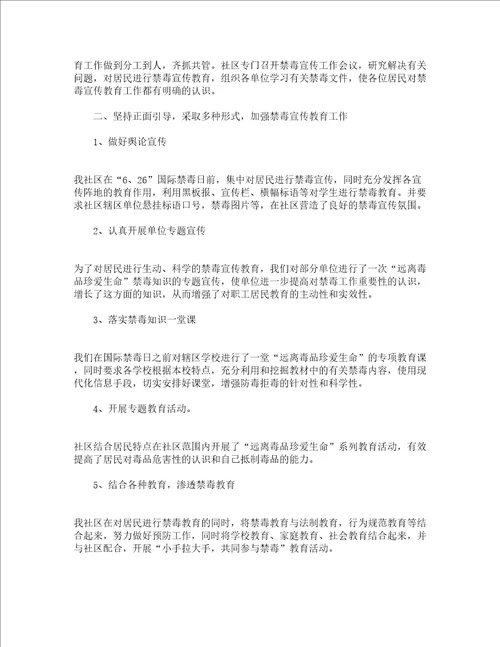 育工作做到分工到人，齐抓共管。社区专门召开禁毒宣传工作会议，研究解决有关问题，对居民进行禁毒宣传教育，组织各单位学习有关禁毒文件，使各位居民对禁毒宣传教育工作都有明确的认识。

二、坚持正面引导，采取多种形式，加强禁毒宣传教育工作

1、做好舆论宣传

我社区在“6、26”国际禁毒日前，集中对居民进行禁毒宣传，同时充分发挥各宣传阵地的教育作用，利用黑板报、宣传栏、横幅标语等对学生进行禁毒教育。并要求社区辖区单位悬挂标语口号，禁毒图片等，在社区营造了良好的禁毒宣传氛围。

2、认真开展单位专题宣传

为了对居民进行生动、科学的禁毒宣传教育，我们对部分单位进行了一次“远离毒品珍爱生命”禁毒知识的专题宣传，使单位进一步提高对禁毒工作重要性的认识，增长了这方面的知识，从而增强了对职工居民教育的主动性和实效性。

3、落实禁毒知识一堂课

我们在国际禁毒日之前对辖区学校进行了一堂“远离毒品珍爱生命”的专项教育课，同时要求各学校根据本校特点，充分利用和挖掘教材中的有关禁毒内容，使用现代化信息手段，切实安排好课堂，增强防毒拒毒的针对性和科学性。

4、开展专题教育活动。

社区结合居民特点在社区范围内开展了“远离毒品珍爱生命”系列教育活动，有效提高了居民对毒品危害性的认识和自己抵制毒品的能力。

5、结合各种教育，渗透禁毒教育

我社区在对居民进行禁毒教育的同时，将禁毒教育与法制教育，行为规范教育等结合起来，努力做好预防工作，同时将学校教育、家庭教育、社会教育结合起来，并与社区配合，开展“小手拉大手，共同参与禁毒”教育活动。